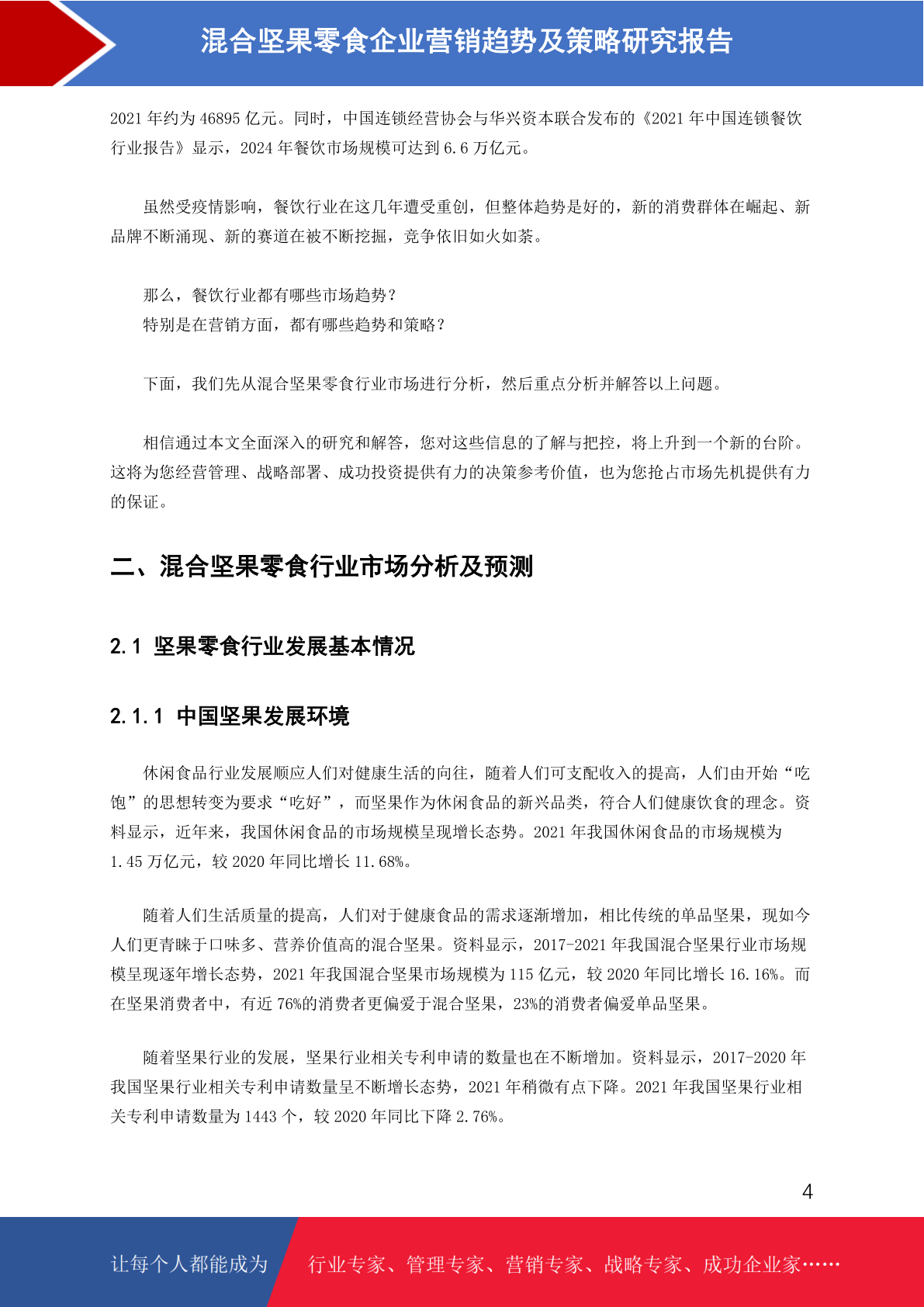 混合坚果零食企业营销趋势及策略研究报告

2021 年约为 46895 亿元。同时，中国连锁经营协会与华兴资本联合发布的《2021 年中国连锁餐饮行业报告》显示，2024 年餐饮市场规模可达到 6.6 万亿元。

虽然受疫情影响，餐饮行业在这几年遭受重创，但整体趋势是好的，新的消费群体在崛起、新品牌不断涌现、新的赛道在被不断挖掘，竞争依旧如火如荼。

那么，餐饮行业都有哪些市场趋势？
特别是在营销方面，都有哪些趋势和策略？

下面，我们先从混合坚果零食行业市场进行分析，然后重点分析并解答以上问题。

相信通过本文全面深入的研究和解答，您对这些信息的了解与把控，将上升到一个新的台阶。这将为您经营管理、战略部署、成功投资提供有力的决策参考价值，也为您抢占市场先机提供有力的保证。

二、混合坚果零食行业市场分析及预测

2.1 坚果零食行业发展基本情况

2.1.1 中国坚果发展环境

休闲食品行业发展顺应人们对健康生活的向往，随着人们可支配收入的提高，人们由开始“吃饱”的思想转变为要求“吃好”，而坚果作为休闲食品的新兴品类，符合人们健康饮食的理念。资料显示，近年来，我国休闲食品的市场规模呈现增长态势。2021 年我国休闲食品的市场规模为 1.45 万亿元，较 2020 年同比增长 11.68%。

随着人们生活质量的提高，人们对于健康食品的需求逐渐增加，相比传统的单品坚果，现如今人们更青睐于口味多、营养价值高的混合坚果。资料显示，2017-2021 年我国混合坚果行业市场规模呈现逐年增长态势，2021 年我国混合坚果市场规模为 115 亿元，较 2020 年同比增长 16.16%。而在坚果消费者中，有近 76%的消费者更偏爱于混合坚果，23%的消费者偏爱单品坚果。

随着坚果行业的发展，坚果行业相关专利申请的数量也在不断增加。资料显示，2017-2020 年我国坚果行业相关专利申请数量呈不断增长态势，2021 年稍微有点下降。2021 年我国坚果行业相关专利申请数量为 1443 个，较 2020 年同比下降 2.76%。

4

让每个人都能成为 行业专家、管理专家、营销专家、战略专家、成功企业家……